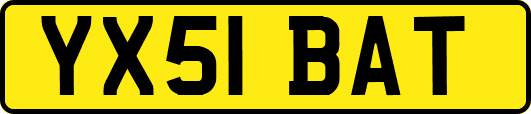 YX51 BAT